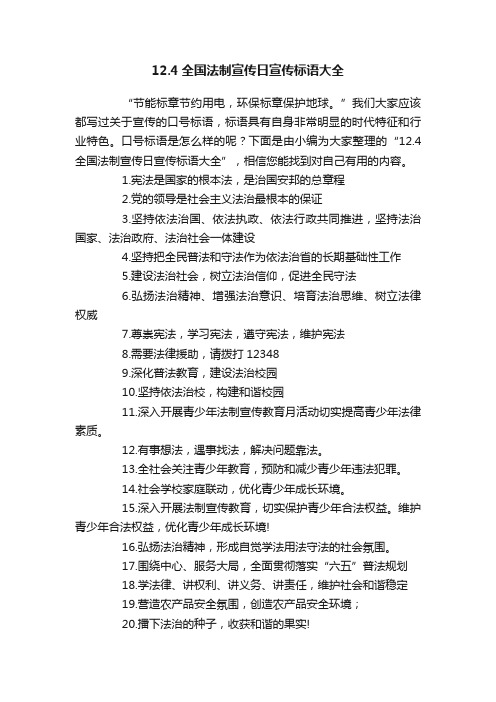 12.4 全国法制宣传日宣传标语大全

“节能标章节约用电，环保标章保护地球。”我们大家应该都写过关于宣传的口号标语，标语具有自身非常明显的时代特征和行业特色。口号标语是怎么样的呢？下面是由小编为大家整理的“12.4全国法制宣传日宣传标语大全”，相信您能找到对自己有用的内容。

1.宪法是国家的根本法，是治国安邦的总章程

2.党的领导是社会主义法治最根本的保证

3.坚持依法治国、依法执政、依法行政共同推进，坚持法治国家、法治政府、法治社会一体建设

4.坚持把全民普法和守法作为依法治省的长期基础性工作

5.建设法治社会，树立法治信仰，促进全民守法

6.弘扬法治精神、增强法治意识、培育法治思维、树立法律权威

7.尊崇宪法，学习宪法，遵守宪法，维护宪法

8.需要法律援助，请拨打 12348

9.深化普法教育，建设法治校园

10.坚持依法治校，构建和谐校园

11.深入开展青少年法制宣传教育月活动切实提高青少年法律素质。

12.有事想法，遇事找法，解决问题靠法。

13.全社会关注青少年教育，预防和减少青少年违法犯罪。

14.社会学校家庭联动，优化青少年成长环境。

15.深入开展法制宣传教育，切实保护青少年合法权益。维护青少年合法权益，优化青少年成长环境!

16.弘扬法治精神，形成自觉学法用法守法的社会氛围。

17.围绕中心、服务大局，全面贯彻落实“六五”普法规划

18.学法律、讲权利、讲义务、讲责任，维护社会和谐稳定

19.营造农产品安全氛围，创造农产品安全环境；

20.播下法治的种子，收获和谐的果实!